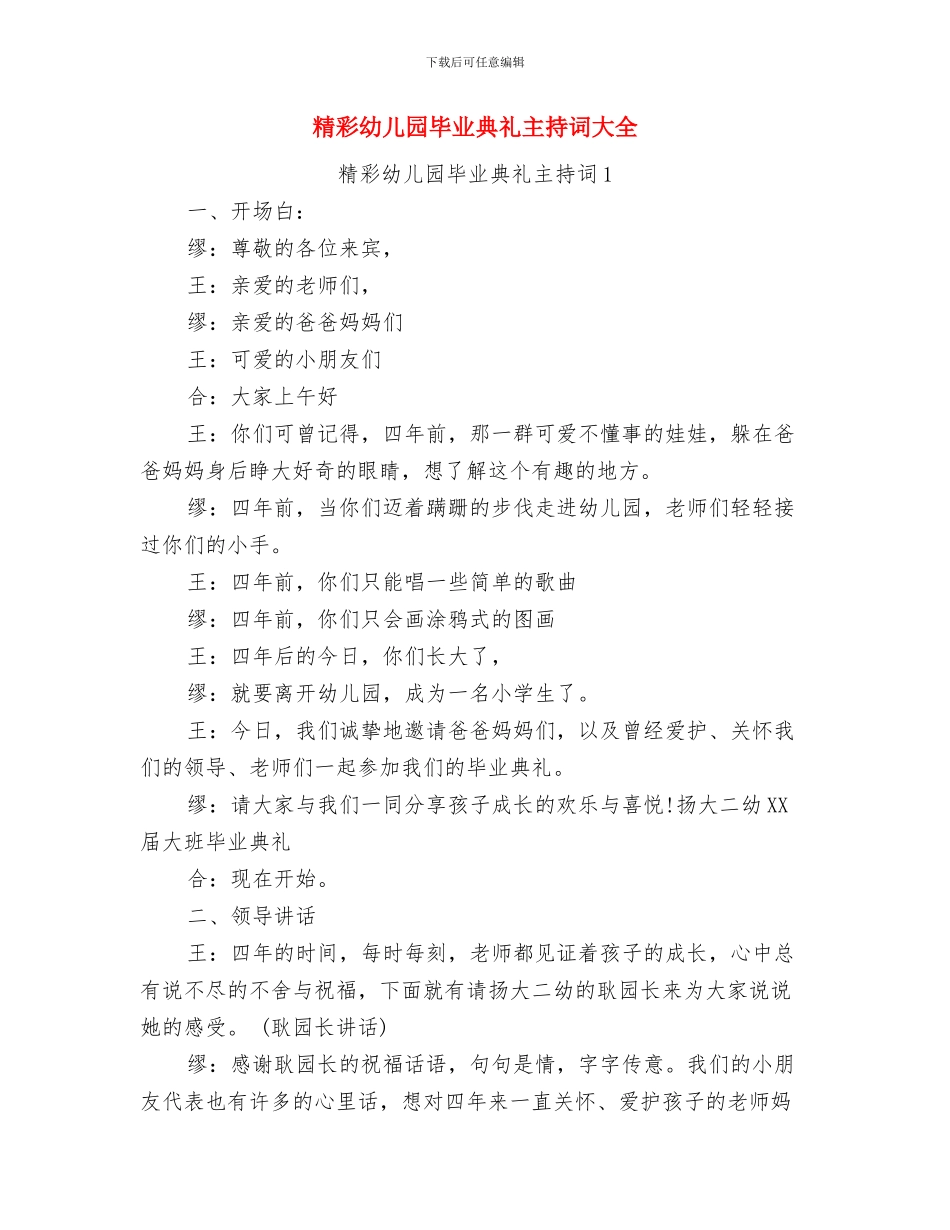 下载后可任意编辑

精彩幼儿园毕业典礼主持词大全

精彩幼儿园毕业典礼主持词1

一、开场白：

缪：尊敬的各位来宾，

王：亲爱的老师们，

缪：亲爱的爸爸妈妈们

王：可爱的小朋友们

合：大家上午好

王：你们可曾记得，四年前，那一群可爱不懂事的娃娃，躲在爸爸妈妈身后睁大好奇的眼睛，想了解这个有趣的地方。

缪：四年前，当你们迈着蹒跚的步伐走进幼儿园，老师们轻轻接过你们的小手。

王：四年前，你们只能唱一些简单的歌曲

缪：四年前，你们只会画涂鸦式的图画

王：四年后的今日，你们长大了，

缪：就要离开幼儿园，成为一名小学生了。

王：今日，我们诚挚地邀请爸爸妈妈们，以及曾经爱护、关怀我们的领导、老师们一起参加我们的毕业典礼。

缪：请大家与我们一同分享孩子成长的欢乐与喜悦!扬大二幼XX届大班毕业典礼

合：现在开始。

二、领导讲话

王：四年的时间，每时每刻，老师都见证着孩子的成长，心中总有说不尽的不舍与祝福，下面就有请扬大二幼的耿园长来为大家说说她的感受。（耿园长讲话）

缪：感谢耿园长的祝福话语，句句是情，字字传意。我们的小朋友代表也有许多的心里话，想对四年来一直关怀、爱护孩子的老师妈